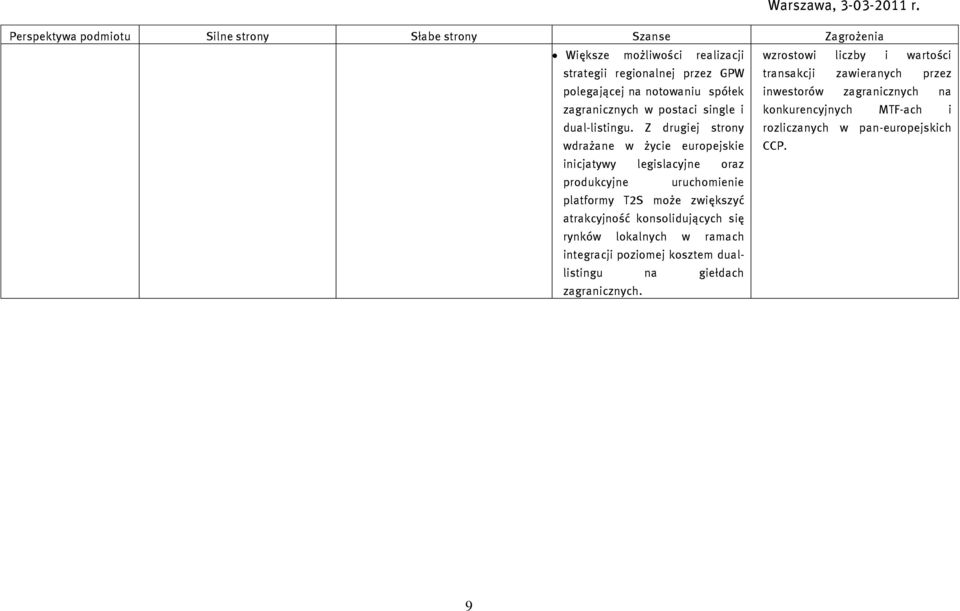 Warszawa, 3-03-2011 r.

| Perspektywa podmiotu | Silne strony | Słabe strony | Szanse | Zagrożenia |
|---|---|---|---|---|
| | | | • Większe możliwości realizacji strategii regionalnej przez GPW polegającej na notowaniu spółek zagranicznych w postaci single i dual-listingu. Z drugiej strony wdrażane w życie europejskie inicjatywy legislacyjne oraz produkcyjne uruchomienie platformy T2S może zwiększyć atrakcyjność konsolidujących się rynków lokalnych w ramach integracji poziomej kosztem dual-listingu na giełdach zagranicznych. | wzrostowi liczby i wartości transakcji zawieranych przez inwestorów zagranicznych na konkurencyjnych MTF-ach i rozliczanych w pan-europejskich CCP. |

9